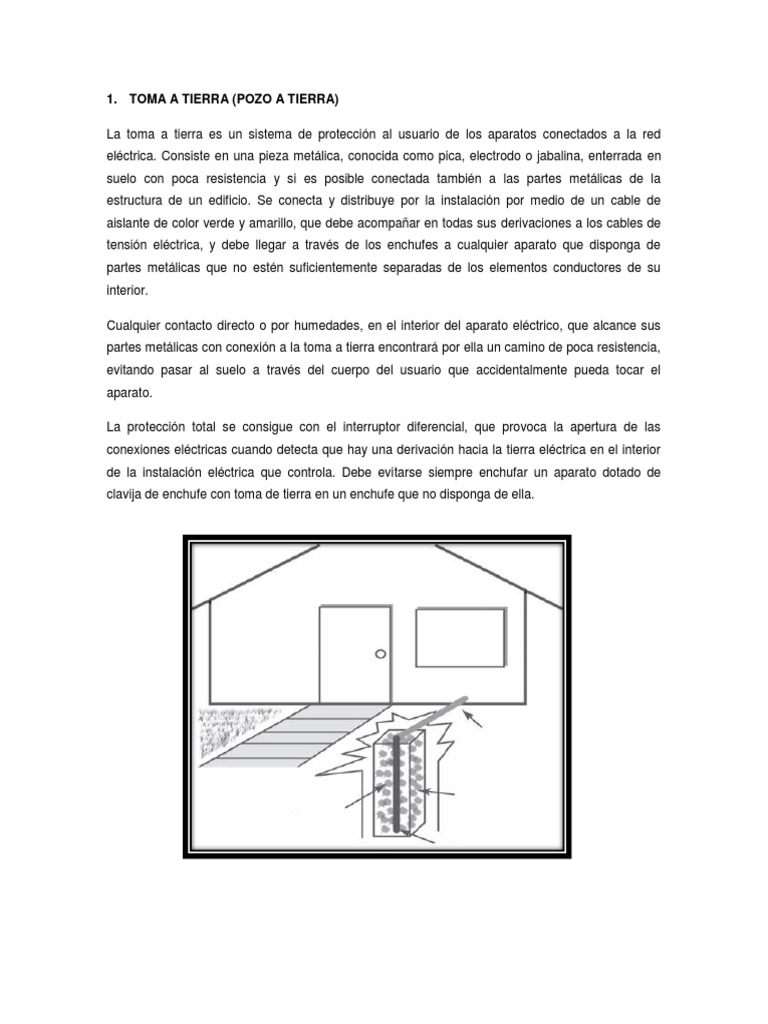 1. TOMA A TIERRA (POZO A TIERRA)

La toma a tierra es un sistema de protección al usuario de los aparatos conectados a la red eléctrica. Consiste en una pieza metálica, conocida como pica, electrodo o jabalina, enterrada en suelo con poca resistencia y si es posible conectada también a las partes metálicas de la estructura de un edificio. Se conecta y distribuye por la instalación por medio de un cable de aislante de color verde y amarillo, que debe acompañar en todas sus derivaciones a los cables de tensión eléctrica, y debe llegar a través de los enchufes a cualquier aparato que disponga de partes metálicas que no estén suficientemente separadas de los elementos conductores de su interior.

Cualquier contacto directo o por humedades, en el interior del aparato eléctrico, que alcance sus partes metálicas con conexión a la toma a tierra encontrará por ella un camino de poca resistencia, evitando pasar al suelo a través del cuerpo del usuario que accidentalmente pueda tocar el aparato.

La protección total se consigue con el interruptor diferencial, que provoca la apertura de las conexiones eléctricas cuando detecta que hay una derivación hacia la tierra eléctrica en el interior de la instalación eléctrica que controla. Debe evitarse siempre enchufar un aparato dotado de clavija de enchufe con toma de tierra en un enchufe que no disponga de ella.